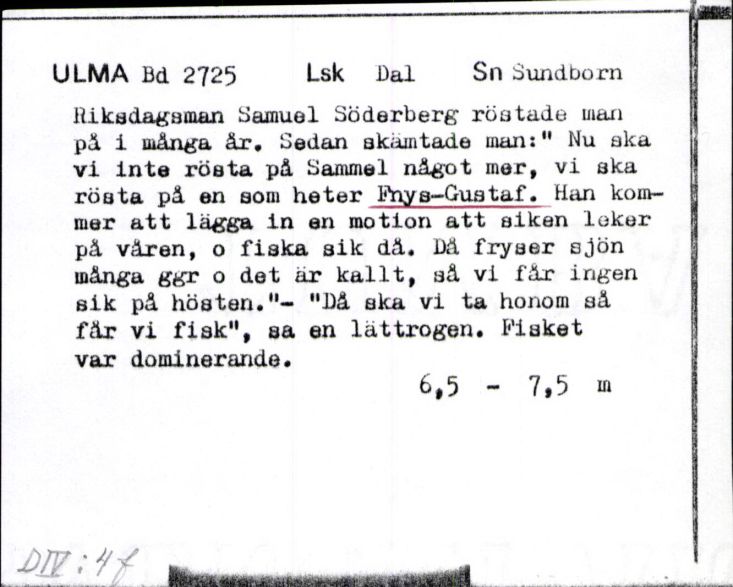 ULMA Bd 2725 Lsk Dal Sn Sundborn

Riksdagsman Samuel Söderberg röstade man på i många år. Sedan skämtade man:" Nu ska vi inte rösta på Sammel något mer, vi ska rösta på en som heter Fnys-Gustaf. Han kommer att lägga in en motion att siken leker på våren, o fiska sik då. Då fryser sjön många ggr o det är kallt, så vi får ingen sik på hösten."- "Då ska vi ta honom så får vi fisk", sa en lättrogen. Fisket var dominerande.

6,5 - 7,5 m

DIV:4f